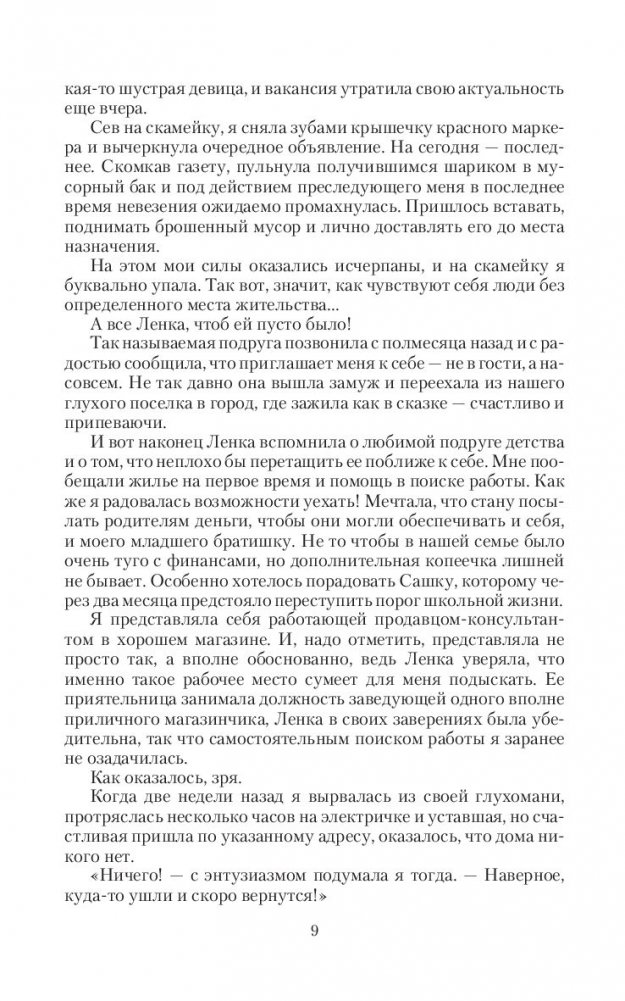 кая-то шустрая девица, и вакансия утратила свою актуальность еще вчера.

Сев на скамейку, я сняла зубами крышечку красного маркера и вычеркнула очередное объявление. На сегодня — последнее. Скомкав газету, пульнула получившимся шариком в мусорный бак и под действием преследующего меня в последнее время невезения ожидаемо промахнулась. Пришлось вставать, поднимать брошенный мусор и лично доставлять его до места назначения.

На этом мои силы оказались исчерпаны, и на скамейку я буквально упала. Так вот, значит, как чувствуют себя люди без определенного места жительства...

А все Ленка, чтоб ей пусто было!

Так называемая подруга позвонила с полмесяца назад и с радостью сообщила, что приглашает меня к себе — не в гости, а насовсем. Не так давно она вышла замуж и переехала из нашего глухого поселка в город, где зажила как в сказке — счастливо и припеваючи.

И вот наконец Ленка вспомнила о любимой подруге детства и о том, что неплохо бы перетащить ее поближе к себе. Мне пообещали жилье на первое время и помощь в поиске работы. Как же я радовалась возможности уехать! Мечтала, что стану посылать родителям деньги, чтобы они могли обеспечивать и себя, и моего младшего братишку. Не то чтобы в нашей семье было очень туго с финансами, но дополнительная копеечка лишней не бывает. Особенно хотелось порадовать Сашку, которому через два месяца предстояло переступить порог школьной жизни.

Я представляла себя работающей продавцом-консультантом в хорошем магазине. И, надо отметить, представляла не просто так, а вполне обоснованно, ведь Ленка уверяла, что именно такое рабочее место сумеет для меня подыскать. Ее приятельница занимала должность заведующей одного вполне приличного магазинчика, Ленка в своих заверениях была убедительна, так что самостоятельным поиском работы я заранее не озадачилась.

Как оказалось, зря.

Когда две недели назад я вырвалась из своей глухомани, протряслась несколько часов на электричке и уставшая, но счастливая пришла по указанному адресу, оказалось, что дома никого нет.

«Ничего! — с энтузиазмом подумала я тогда. — Наверное, куда-то ушли и скоро вернутся!»

9